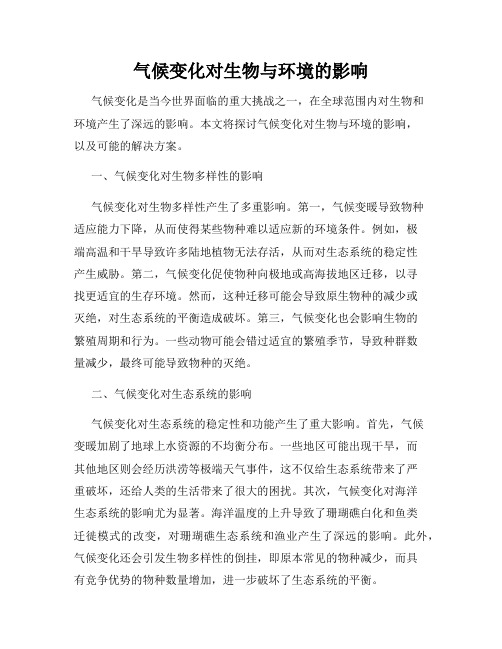 气候变化对生物与环境的影响

气候变化是当今世界面临的重大挑战之一，在全球范围内对生物和环境产生了深远的影响。本文将探讨气候变化对生物与环境的影响，以及可能的解决方案。

一、气候变化对生物多样性的影响

气候变化对生物多样性产生了多重影响。第一，气候变暖导致物种适应能力下降，从而使得某些物种难以适应新的环境条件。例如，极端高温和干旱导致许多陆地植物无法存活，从而对生态系统的稳定性产生威胁。第二，气候变化促使物种向极地或高海拔地区迁移，以寻找更适宜的生存环境。然而，这种迁移可能会导致原生物种的减少或灭绝，对生态系统的平衡造成破坏。第三，气候变化也会影响生物的繁殖周期和行为。一些动物可能会错过适宜的繁殖季节，导致种群数量减少，最终可能导致物种的灭绝。

二、气候变化对生态系统的影响

气候变化对生态系统的稳定性和功能产生了重大影响。首先，气候变暖加剧了地球上水资源的不均衡分布。一些地区可能出现干旱，而其他地区则会经历洪涝等极端天气事件，这不仅给生态系统带来了严重破坏，还给人类的生活带来了很大的困扰。其次，气候变化对海洋生态系统的影响尤为显著。海洋温度的上升导致了珊瑚礁白化和鱼类迁徙模式的改变，对珊瑚礁生态系统和渔业产生了深远的影响。此外，气候变化还会引发生物多样性的倒挂，即原本常见的物种减少，而具有竞争优势的物种数量增加，进一步破坏了生态系统的平衡。